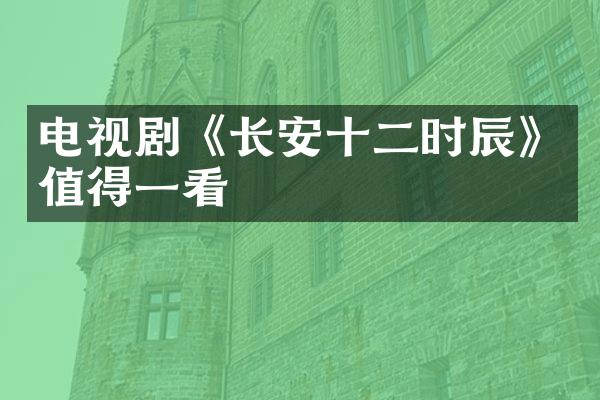 电视剧《长安十二时辰》值得一看